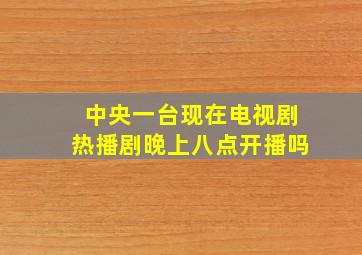 中央一台现在电视剧
热播剧晚上八点开播吗